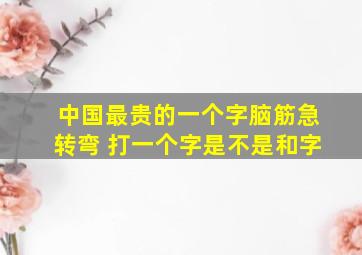 中国最贵的一个字脑筋急转弯 打一个字是不是和字